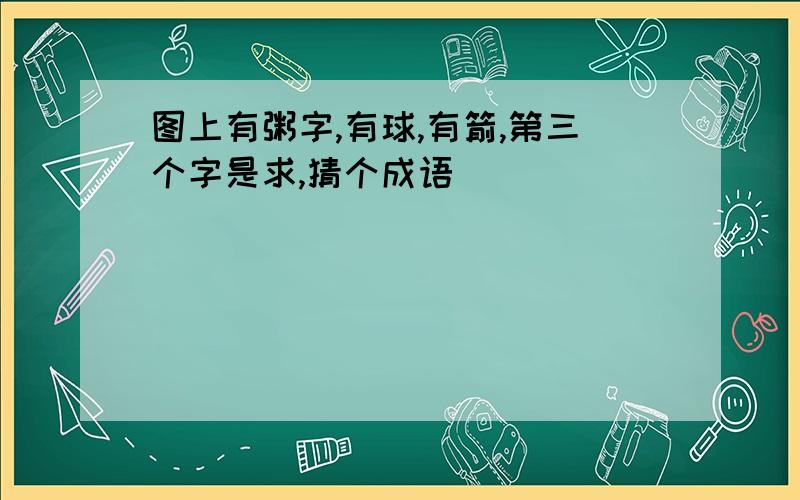 图上有粥字,有球,有箭,第三个字是求,猜个成语